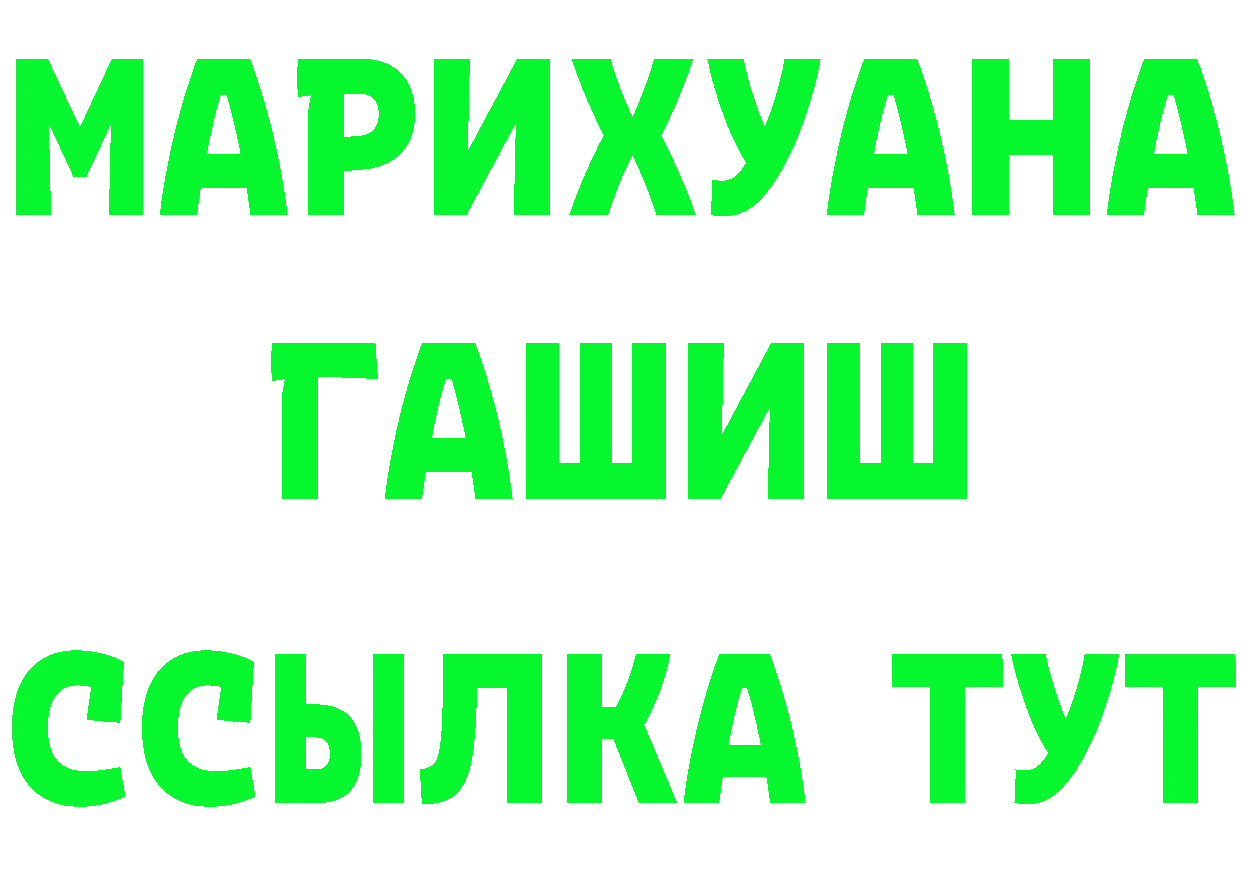 МАРИХУАНА
ГАШИШ
ССЫЛКА ТУТ